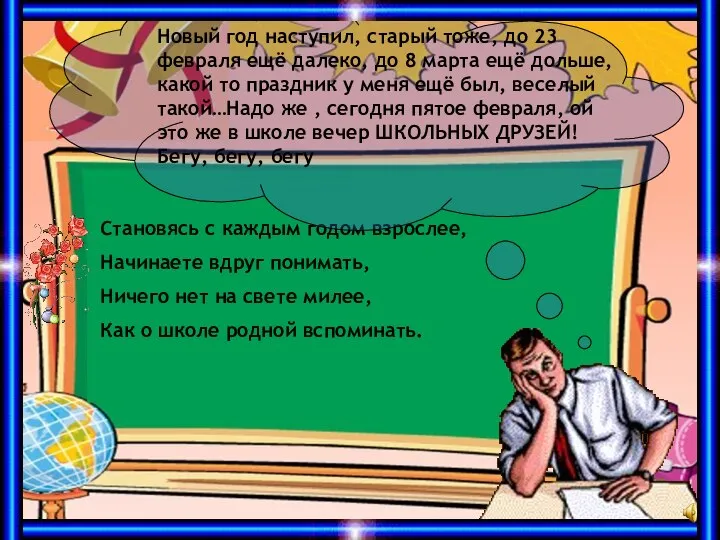 Новый год наступил, старый тоже, до 23 февраля ещё далеко, до 8 марта ещё дольше, какой то праздник у меня ещё был, веселый такой…Надо же , сегодня пятое февраля, ой это же в школе вечер ШКОЛЬНЫХ ДРУЗЕЙ! Бегу, бегу, бегу

Становясь с каждым годом взрослее,
Начинаете вдруг понимать,
Ничего нет на свете милее,
Как о школе родной вспоминать.